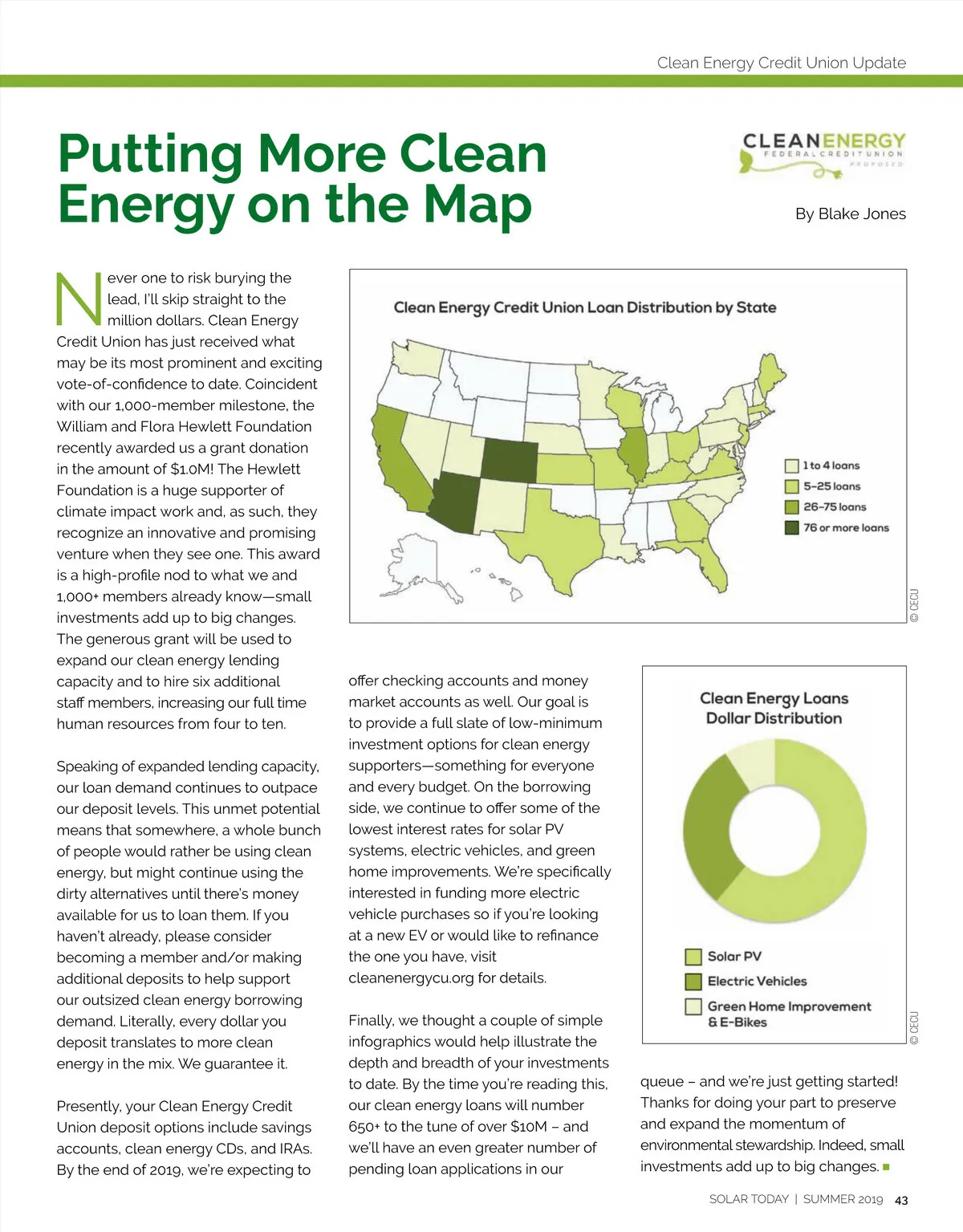 Clean Energy Credit Union Update

Putting More Clean Energy on the Map

CLEANENERGY FEDERAL CREDIT UNION PROPOSED

By Blake Jones

Never one to risk burying the lead, I'll skip straight to the million dollars. Clean Energy Credit Union has just received what may be its most prominent and exciting vote-of-confidence to date. Coincident with our 1,000-member milestone, the William and Flora Hewlett Foundation recently awarded us a grant donation in the amount of $1.0M! The Hewlett Foundation is a huge supporter of climate impact work and, as such, they recognize an innovative and promising venture when they see one. This award is a high-profile nod to what we and 1,000+ members already know—small investments add up to big changes. The generous grant will be used to expand our clean energy lending capacity and to hire six additional staff members, increasing our full time human resources from four to ten.

Speaking of expanded lending capacity, our loan demand continues to outpace our deposit levels. This unmet potential means that somewhere, a whole bunch of people would rather be using clean energy, but might continue using the dirty alternatives until there's money available for us to loan them. If you haven't already, please consider becoming a member and/or making additional deposits to help support our outsized clean energy borrowing demand. Literally, every dollar you deposit translates to more clean energy in the mix. We guarantee it.

Presently, your Clean Energy Credit Union deposit options include savings accounts, clean energy CDs, and IRAs. By the end of 2019, we're expecting to offer checking accounts and money market accounts as well. Our goal is to provide a full slate of low-minimum investment options for clean energy supporters—something for everyone and every budget. On the borrowing side, we continue to offer some of the lowest interest rates for solar PV systems, electric vehicles, and green home improvements. We're specifically interested in funding more electric vehicle purchases so if you're looking at a new EV or would like to refinance the one you have, visit cleanenergycu.org for details.

Finally, we thought a couple of simple infographics would help illustrate the depth and breadth of your investments to date. By the time you're reading this, our clean energy loans will number 650+ to the tune of over $10M – and we'll have an even greater number of pending loan applications in our queue – and we're just getting started! Thanks for doing your part to preserve and expand the momentum of environmental stewardship. Indeed, small investments add up to big changes.

Clean Energy Credit Union Loan Distribution by State

1 to 4 loans
5–25 loans
26–75 loans
76 or more loans

© CECU

Clean Energy Loans Dollar Distribution

Solar PV
Electric Vehicles
Green Home Improvement & E-Bikes

© CECU

SOLAR TODAY | SUMMER 2019 43